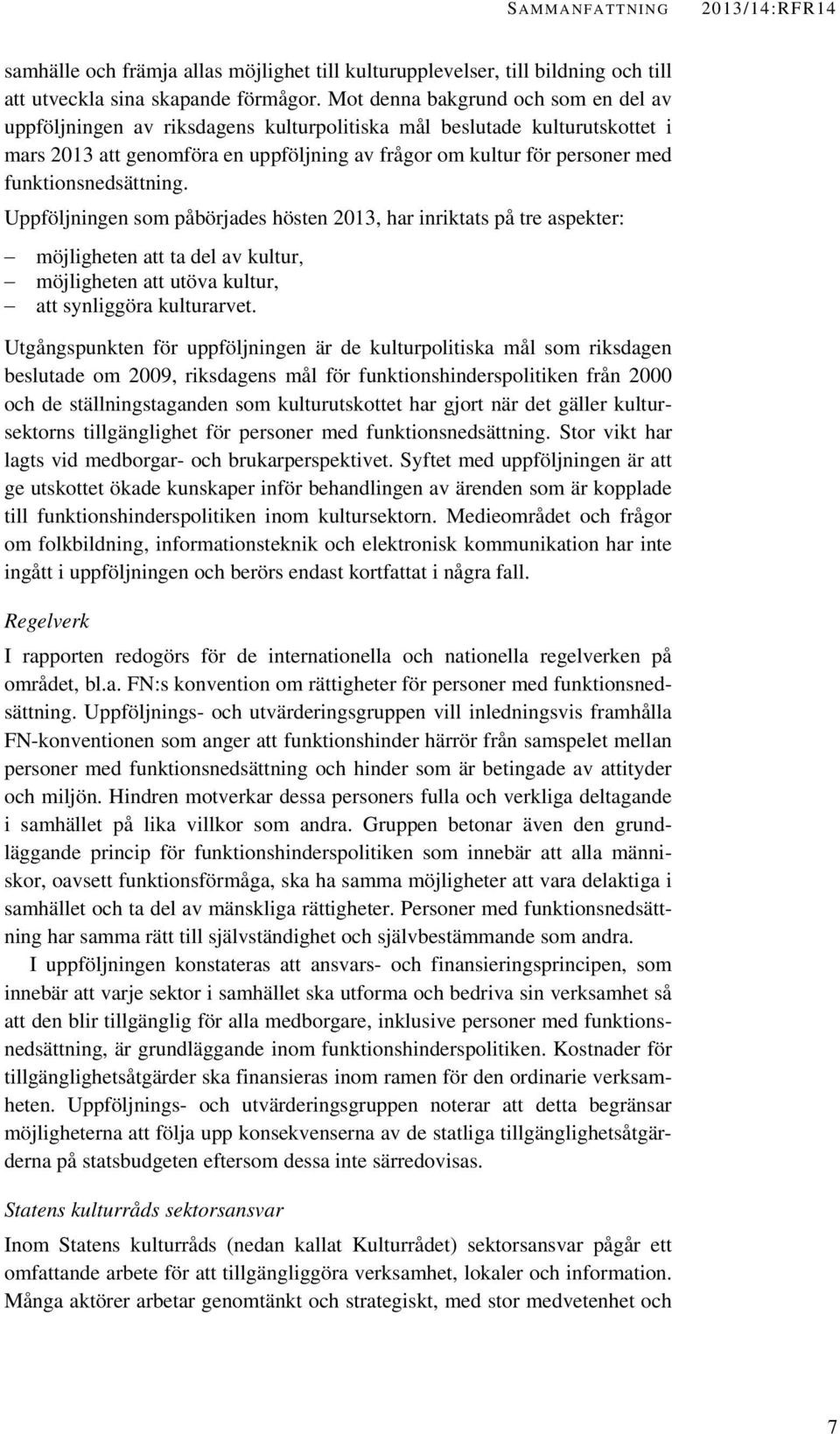 SAMMANFATTNING 2013/14:RFR14

samhälle och främja allas möjlighet till kulturupplevelser, till bildning och till att utveckla sina skapande förmågor. Mot denna bakgrund och som en del av uppföljningen av riksdagens kulturpolitiska mål beslutade kulturutskottet i mars 2013 att genomföra en uppföljning av frågor om kultur för personer med funktionsnedsättning.

Uppföljningen som påbörjades hösten 2013, har inriktats på tre aspekter:

– möjligheten att ta del av kultur,
– möjligheten att utöva kultur,
– att synliggöra kulturarvet.

Utgångspunkten för uppföljningen är de kulturpolitiska mål som riksdagen beslutade om 2009, riksdagens mål för funktionshinderspolitiken från 2000 och de ställningstaganden som kulturutskottet har gjort när det gäller kultursektorns tillgänglighet för personer med funktionsnedsättning. Stor vikt har lagts vid medborgar- och brukarperspektivet. Syftet med uppföljningen är att ge utskottet ökade kunskaper inför behandlingen av ärenden som är kopplade till funktionshinderspolitiken inom kultursektorn. Medieområdet och frågor om folkbildning, informationsteknik och elektronisk kommunikation har inte ingått i uppföljningen och berörs endast kortfattat i några fall.

Regelverk

I rapporten redogörs för de internationella och nationella regelverken på området, bl.a. FN:s konvention om rättigheter för personer med funktionsnedsättning. Uppföljnings- och utvärderingsgruppen vill inledningsvis framhålla FN-konventionen som anger att funktionshinder härrör från samspelet mellan personer med funktionsnedsättning och hinder som är betingade av attityder och miljön. Hindren motverkar dessa personers fulla och verkliga deltagande i samhället på lika villkor som andra. Gruppen betonar även den grundläggande princip för funktionshinderspolitiken som innebär att alla människor, oavsett funktionsförmåga, ska ha samma möjligheter att vara delaktiga i samhället och ta del av mänskliga rättigheter. Personer med funktionsnedsättning har samma rätt till självständighet och självbestämmande som andra.

I uppföljningen konstateras att ansvars- och finansieringsprincipen, som innebär att varje sektor i samhället ska utforma och bedriva sin verksamhet så att den blir tillgänglig för alla medborgare, inklusive personer med funktionsnedsättning, är grundläggande inom funktionshinderspolitiken. Kostnader för tillgänglighetsåtgärder ska finansieras inom ramen för den ordinarie verksamheten. Uppföljnings- och utvärderingsgruppen noterar att detta begränsar möjligheterna att följa upp konsekvenserna av de statliga tillgänglighetsåtgärderna på statsbudgeten eftersom dessa inte särredovisas.

Statens kulturråds sektorsansvar

Inom Statens kulturråds (nedan kallat Kulturrådet) sektorsansvar pågår ett omfattande arbete för att tillgängliggöra verksamhet, lokaler och information. Många aktörer arbetar genomtänkt och strategiskt, med stor medvetenhet och

7